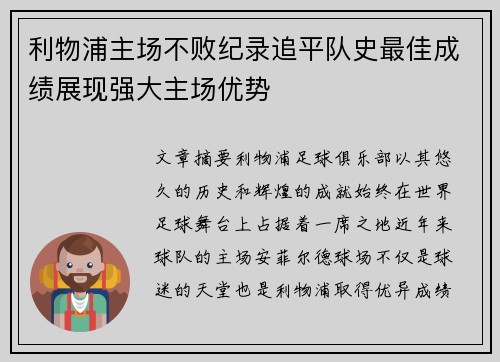 利物浦主场不败纪录追平队史最佳成绩展现强大主场优势

文章摘要利物浦足球俱乐部以其悠久的历史和辉煌的成就始终在世界足球舞台上占据着一席之地近年来球队的主场安菲尔德球场不仅是球迷的天堂也是利物浦取得优异成绩